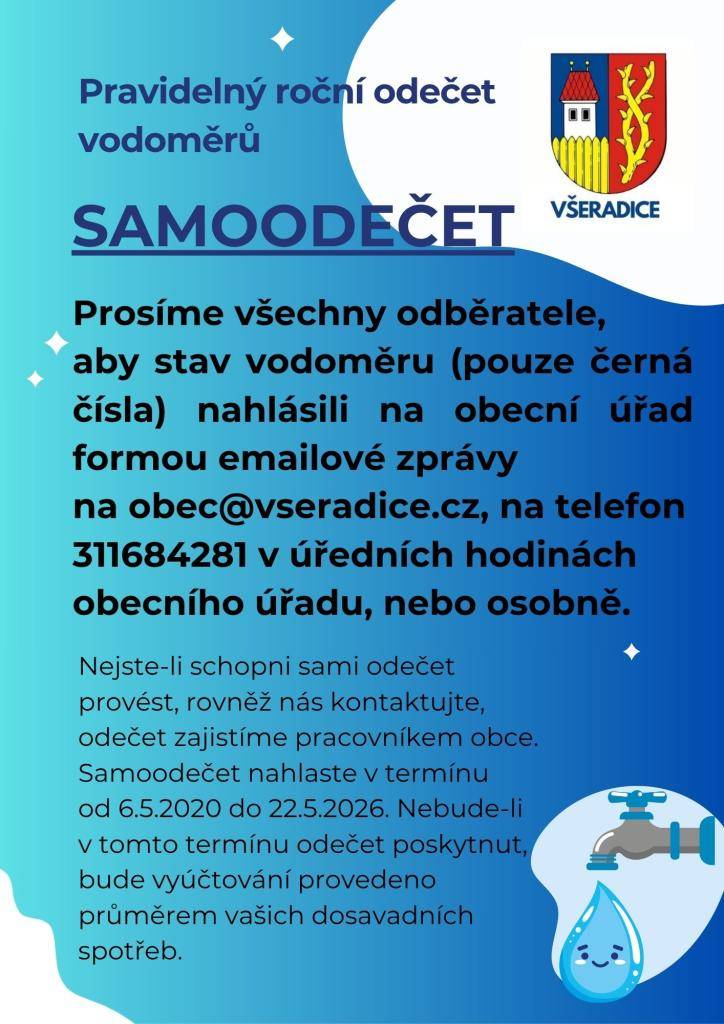 Pravidelný roční odečet vodoměrů

VŠERADICE

SAMOODEČET

Prosíme všechny odběratele, aby stav vodoměru (pouze černá čísla) nahlásili na obecní úřad formou emailové zprávy na obec@vseradice.cz, na telefon 311684281 v úředních hodinách obecního úřadu, nebo osobně.

Nejste-li schopni sami odečet provést, rovněž nás kontaktujte, odečet zajistíme pracovníkem obce. Samoodečet nahlaste v termínu od 6.5.2020 do 22.5.2026. Nebude-li v tomto termínu odečet poskytnut, bude vyúčtování provedeno průměrem vašich dosavadních spotřeb.